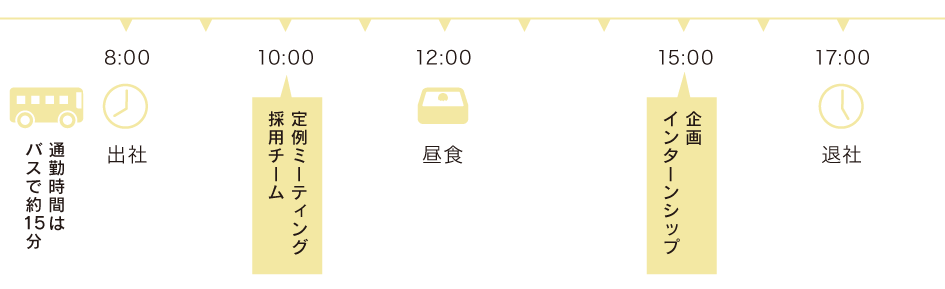 通勤時間は
バスで約15分

8:00
出社

10:00
定例ミーティング
採用チーム

12:00
昼食

15:00
企画
インターンシップ

17:00
退社